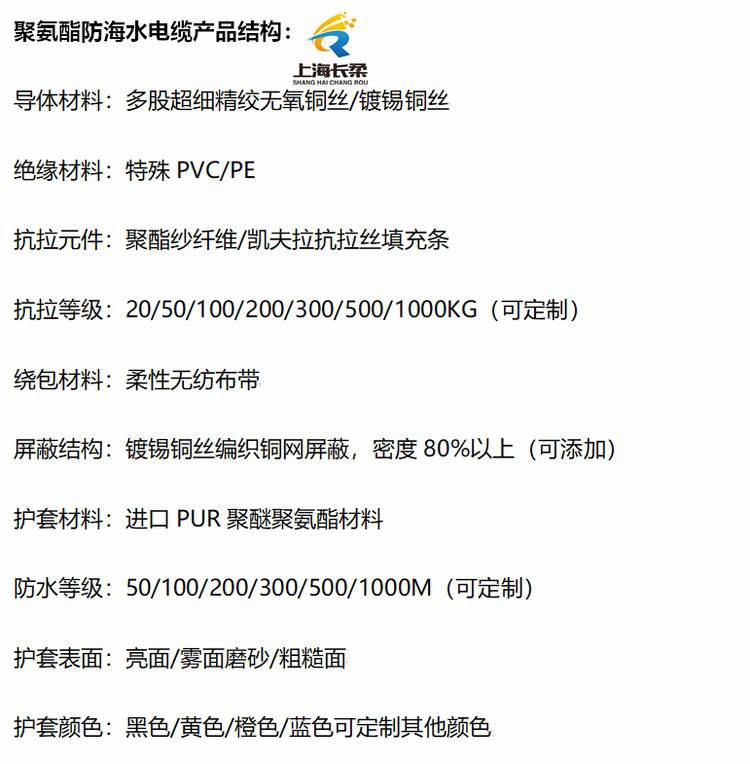 聚氨酯防海水电缆产品结构：

上海长柔
SHANG HAI CHANG ROU

导体材料：多股超细精绞无氧铜丝/镀锡铜丝

绝缘材料：特殊 PVC/PE

抗拉元件：聚酯纱纤维/凯夫拉抗拉丝填充条

抗拉等级：20/50/100/200/300/500/1000KG（可定制）

绕包材料：柔性无纺布带

屏蔽结构：镀锡铜丝编织铜网屏蔽，密度 80%以上（可添加）

护套材料：进口 PUR 聚醚聚氨酯材料

防水等级：50/100/200/300/500/1000M（可定制）

护套表面：亮面/雾面磨砂/粗糙面

护套颜色：黑色/黄色/橙色/蓝色可定制其他颜色